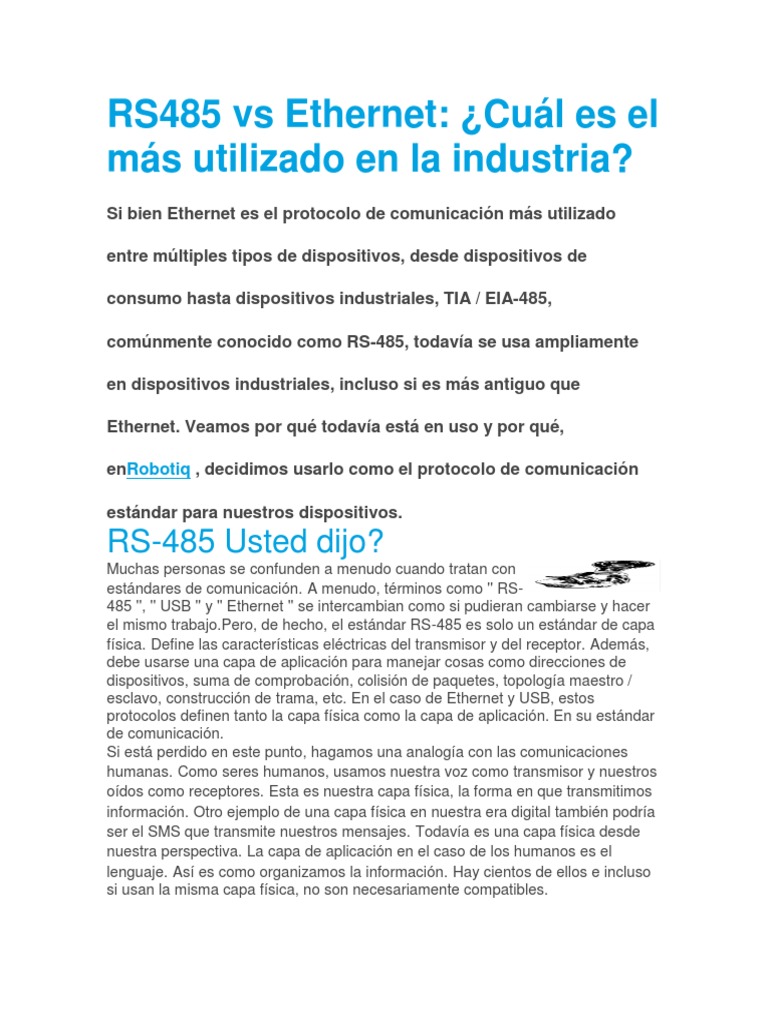 RS485 vs Ethernet: ¿Cuál es el más utilizado en la industria?

Si bien Ethernet es el protocolo de comunicación más utilizado entre múltiples tipos de dispositivos, desde dispositivos de consumo hasta dispositivos industriales, TIA / EIA-485, comúnmente conocido como RS-485, todavía se usa ampliamente en dispositivos industriales, incluso si es más antiguo que Ethernet. Veamos por qué todavía está en uso y por qué, enRobotiq , decidimos usarlo como el protocolo de comunicación estándar para nuestros dispositivos.

RS-485 Usted dijo?

Muchas personas se confunden a menudo cuando tratan con estándares de comunicación. A menudo, términos como " RS-485 ", " USB " y " Ethernet " se intercambian como si pudieran cambiarse y hacer el mismo trabajo.Pero, de hecho, el estándar RS-485 es solo un estándar de capa física. Define las características eléctricas del transmisor y del receptor. Además, debe usarse una capa de aplicación para manejar cosas como direcciones de dispositivos, suma de comprobación, colisión de paquetes, topología maestro / esclavo, construcción de trama, etc. En el caso de Ethernet y USB, estos protocolos definen tanto la capa física como la capa de aplicación. En su estándar de comunicación.
Si está perdido en este punto, hagamos una analogía con las comunicaciones humanas. Como seres humanos, usamos nuestra voz como transmisor y nuestros oídos como receptores. Esta es nuestra capa física, la forma en que transmitimos información. Otro ejemplo de una capa física en nuestra era digital también podría ser el SMS que transmite nuestros mensajes. Todavía es una capa física desde nuestra perspectiva. La capa de aplicación en el caso de los humanos es el lenguaje. Así es como organizamos la información. Hay cientos de ellos e incluso si usan la misma capa física, no son necesariamente compatibles.